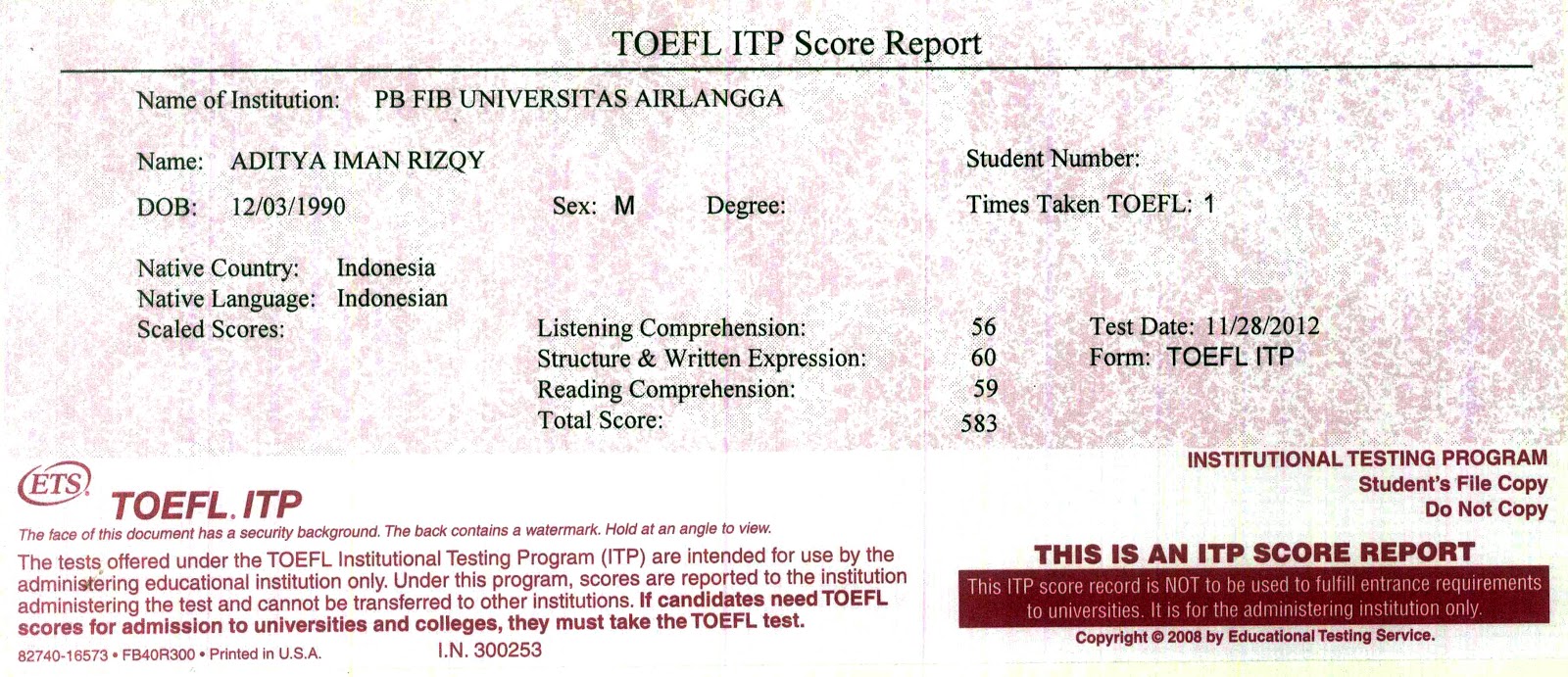 TOEFL ITP Score Report

Name of Institution: PB FIB UNIVERSITAS AIRLANGGA

Name: ADITYA IMAN RIZQY

Student Number:

DOB: 12/03/1990

Sex: M

Degree:

Times Taken TOEFL: 1

Native Country: Indonesia
Native Language: Indonesian
Scaled Scores:

Listening Comprehension: 56
Structure & Written Expression: 60
Reading Comprehension: 59
Total Score: 583

Test Date: 11/28/2012
Form: TOEFL ITP

ETS

TOEFL. ITP

The face of this document has a security background. The back contains a watermark. Hold at an angle to view.

The tests offered under the TOEFL Institutional Testing Program (ITP) are intended for use by the administering educational institution only. Under this program, scores are reported to the institution administering the test and cannot be transferred to other institutions. If candidates need TOEFL scores for admission to universities and colleges, they must take the TOEFL test.

82740-16573 • FB40R300 • Printed in U.S.A.

I.N. 300253

INSTITUTIONAL TESTING PROGRAM
Student's File Copy
Do Not Copy

THIS IS AN ITP SCORE REPORT

This ITP score record is NOT to be used to fulfill entrance requirements to universities. It is for the administering institution only.

Copyright © 2008 by Educational Testing Service.